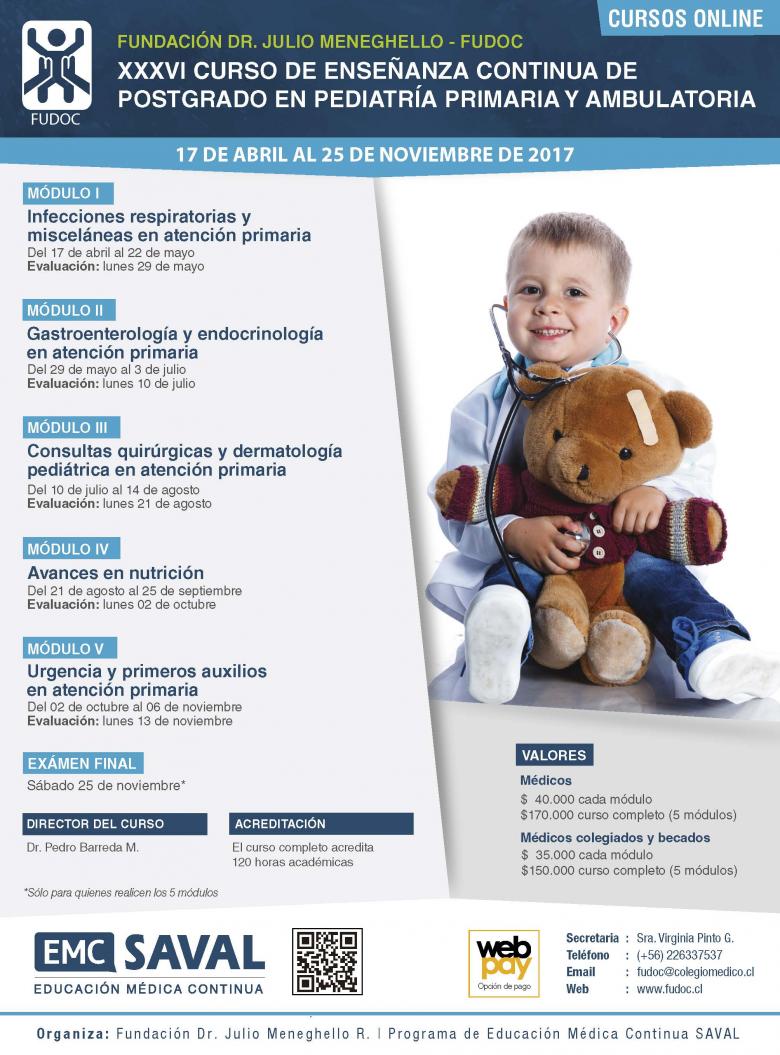 CURSOS ONLINE

FUDOC

FUNDACIÓN DR. JULIO MENEGHELLO - FUDOC
XXXVI CURSO DE ENSEÑANZA CONTINUA DE POSTGRADO EN PEDIATRÍA PRIMARIA Y AMBULATORIA

17 DE ABRIL AL 25 DE NOVIEMBRE DE 2017

MÓDULO I
Infecciones respiratorias y misceláneas en atención primaria
Del 17 de abril al 22 de mayo
Evaluación: lunes 29 de mayo

MÓDULO II
Gastroenterología y endocrinología en atención primaria
Del 29 de mayo al 3 de julio
Evaluación: lunes 10 de julio

MÓDULO III
Consultas quirúrgicas y dermatología pediátrica en atención primaria
Del 10 de julio al 14 de agosto
Evaluación: lunes 21 de agosto

MÓDULO IV
Avances en nutrición
Del 21 de agosto al 25 de septiembre
Evaluación: lunes 02 de octubre

MÓDULO V
Urgencia y primeros auxilios en atención primaria
Del 02 de octubre al 06 de noviembre
Evaluación: lunes 13 de noviembre

EXÁMEN FINAL
Sábado 25 de noviembre*

DIRECTOR DEL CURSO
Dr. Pedro Barreda M.

ACREDITACIÓN
El curso completo acredita
120 horas académicas

*Sólo para quienes realicen los 5 módulos

VALORES
Médicos
$ 40.000 cada módulo
$170.000 curso completo (5 módulos)
Médicos colegiados y becados
$ 35.000 cada módulo
$150.000 curso completo (5 módulos)

EMC SAVAL
EDUCACIÓN MÉDICA CONTINUA

web pay
Opción de pago

Secretaria : Sra. Virginia Pinto G.
Teléfono : (+56) 226337537
Email : fudoc@colegiomedico.cl
Web : www.fudoc.cl

Organiza: Fundación Dr. Julio Meneghello R. | Programa de Educación Médica Continua SAVAL